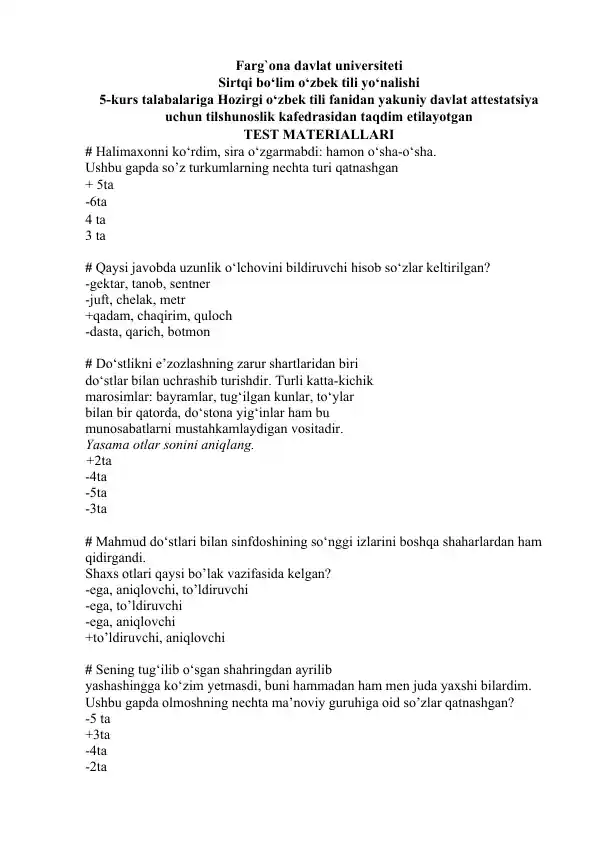 Farg`ona davlat universiteti
Sirtqi bo'lim o'zbek tili yo'nalishi
5-kurs talabalariga Hozirgi o'zbek tili fanidan yakuniy davlat attestatsiya uchun tilshunoslik kafedrasidan taqdim etilayotgan
TEST MATERIALLARI

# Halimaxonni ko'rdim, sira o'zgarmabdi: hamon o'sha-o'sha.
Ushbu gapda so'z turkumlarning nechta turi qatnashgan
+ 5ta
-6ta
4 ta
3 ta

# Qaysi javobda uzunlik o'lchovini bildiruvchi hisob so'zlar keltirilgan?
-gektar, tanob, sentner
-juft, chelak, metr
+qadam, chaqirim, quloch
-dasta, qarich, botmon

# Do'stlikni e'zozlashning zarur shartlaridan biri do'stlar bilan uchrashib turishdir. Turli katta-kichik marosimlar: bayramlar, tug'ilgan kunlar, to'ylar bilan bir qatorda, do'stona yig'inlar ham bu munosabatlarni mustahkamlaydigan vositadir.
Yasama otlar sonini aniqlang.
+2ta
-4ta
-5ta
-3ta

# Mahmud do'stlari bilan sinfdoshining so'nggi izlarini boshqa shaharlardan ham qidirgandi.
Shaxs otlari qaysi bo'lak vazifasida kelgan?
-ega, aniqlovchi, to'ldiruvchi
-ega, to'ldiruvchi
-ega, aniqlovchi
+to'ldiruvchi, aniqlovchi

# Sening tug'ilib o'sgan shahringdan ayrilib yashashingga ko'zim yetmasdi, buni hammadan ham men juda yaxshi bilardim.
Ushbu gapda olmoshning nechta ma'noviy guruhiga oid so'zlar qatnashgan?
-5 ta
+3ta
-4ta
-2ta